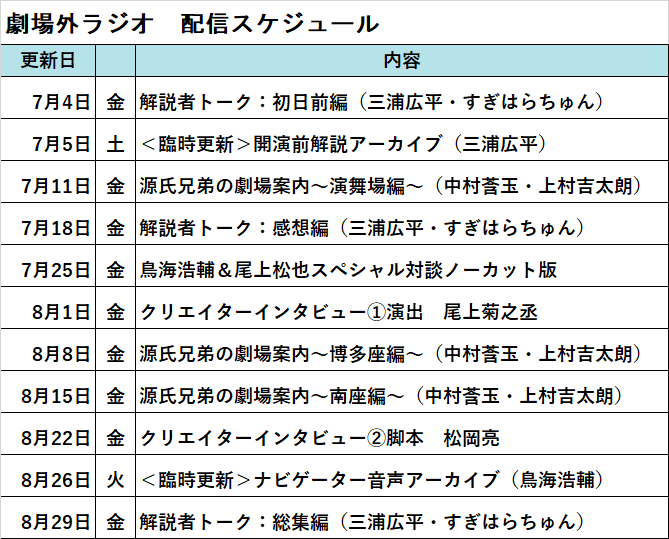 劇場外ラジオ　配信スケジュール

| 更新日 | | 内容 |
|---|---|---|
| 7月4日 | 金 | 解説者トーク：初日前編（三浦広平・すぎはらちゅん） |
| 7月5日 | 土 | ＜臨時更新＞開演前解説アーカイブ（三浦広平） |
| 7月11日 | 金 | 源氏兄弟の劇場案内～演舞場編～（中村莟玉・上村吉太朗） |
| 7月18日 | 金 | 解説者トーク：感想編（三浦広平・すぎはらちゅん） |
| 7月25日 | 金 | 鳥海浩輔＆尾上松也スペシャル対談ノーカット版 |
| 8月1日 | 金 | クリエイターインタビュー①演出　尾上菊之丞 |
| 8月8日 | 金 | 源氏兄弟の劇場案内～博多座編～（中村莟玉・上村吉太朗） |
| 8月15日 | 金 | 源氏兄弟の劇場案内～南座編～（中村莟玉・上村吉太朗） |
| 8月22日 | 金 | クリエイターインタビュー②脚本　松岡亮 |
| 8月26日 | 火 | ＜臨時更新＞ナビゲーター音声アーカイブ（鳥海浩輔） |
| 8月29日 | 金 | 解説者トーク：総集編（三浦広平・すぎはらちゅん） |